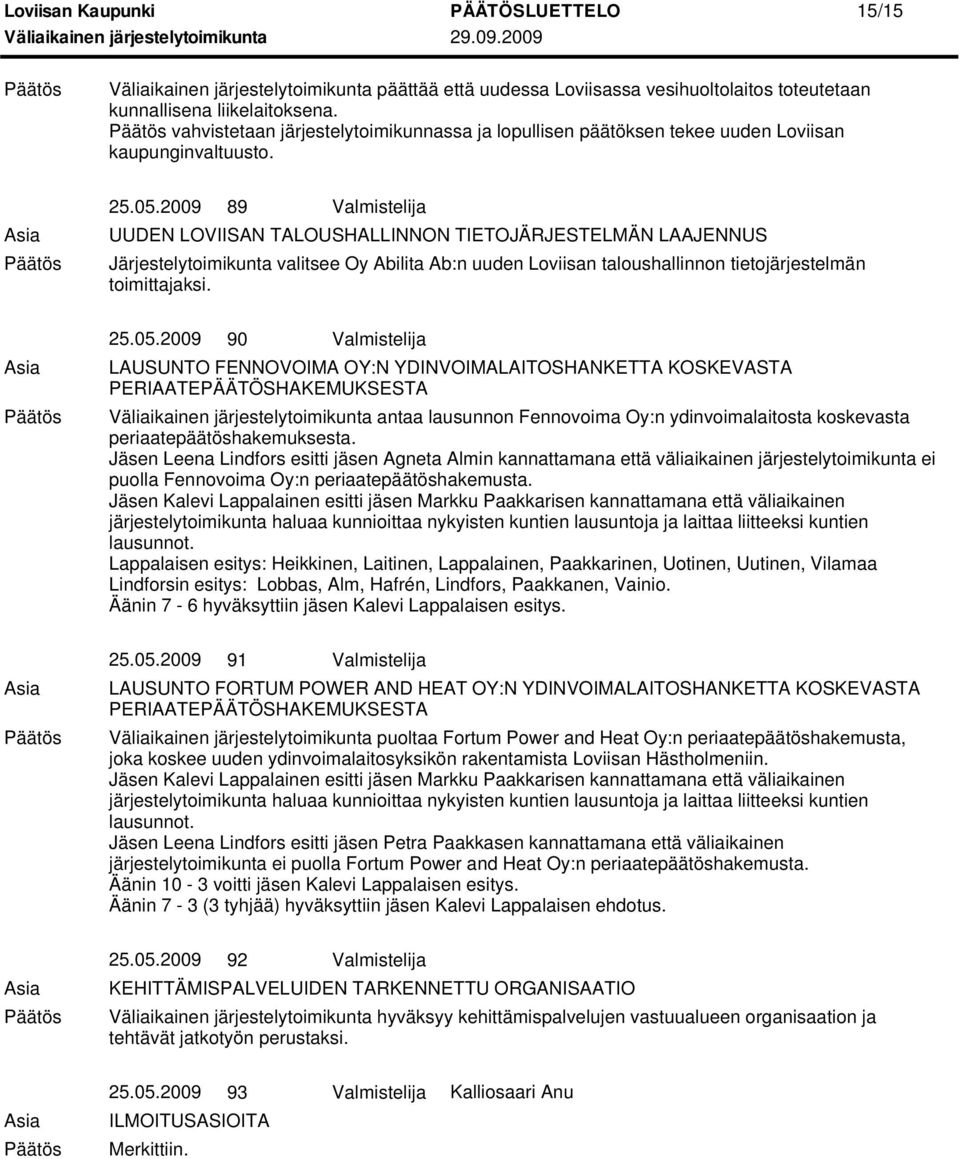 Loviisan Kaupunki PÄÄTÖSLUETTELO 15/15
Väliaikainen järjestelytoimikunta 29.09.2009

Päätös Väliaikainen järjestelytoimikunta päättää että uudessa Loviisassa vesihuoltolaitos toteutetaan kunnallisena liikelaitoksena. Päätös vahvistetaan järjestelytoimikunnassa ja lopullisen päätöksen tekee uuden Loviisan kaupunginvaltuusto.

25.05.2009 89 Valmistelija
Asia UUDEN LOVIISAN TALOUSHALLINNON TIETOJÄRJESTELMÄN LAAJENNUS
Päätös Järjestelytoimikunta valitsee Oy Abilita Ab:n uuden Loviisan taloushallinnon tietojärjestelmän toimittajaksi.

25.05.2009 90 Valmistelija
Asia LAUSUNTO FENNOVOIMA OY:N YDINVOIMALAITOSHANKETTA KOSKEVASTA PERIAATEPÄÄTÖSHAKEMUKSESTA
Päätös Väliaikainen järjestelytoimikunta antaa lausunnon Fennovoima Oy:n ydinvoimalaitosta koskevasta periaatepäätöshakemuksesta.
Jäsen Leena Lindfors esitti jäsen Agneta Almin kannattamana että väliaikainen järjestelytoimikunta ei puolla Fennovoima Oy:n periaatepäätöshakemusta.
Jäsen Kalevi Lappalainen esitti jäsen Markku Paakkarisen kannattamana että väliaikainen järjestelytoimikunta haluaa kunnioittaa nykyisten kuntien lausuntoja ja laittaa liitteeksi kuntien lausunnot.
Lappalaisen esitys: Heikkinen, Laitinen, Lappalainen, Paakkarinen, Uotinen, Uutinen, Vilamaa
Lindforsin esitys: Lobbas, Alm, Hafrén, Lindfors, Paakkanen, Vainio.
Äänin 7 - 6 hyväksyttiin jäsen Kalevi Lappalaisen esitys.

25.05.2009 91 Valmistelija
Asia LAUSUNTO FORTUM POWER AND HEAT OY:N YDINVOIMALAITOSHANKETTA KOSKEVASTA PERIAATEPÄÄTÖSHAKEMUKSESTA
Päätös Väliaikainen järjestelytoimikunta puoltaa Fortum Power and Heat Oy:n periaatepäätöshakemusta, joka koskee uuden ydinvoimalaitosyksikön rakentamista Loviisan Hästholmeniin.
Jäsen Kalevi Lappalainen esitti jäsen Markku Paakkarisen kannattamana että väliaikainen järjestelytoimikunta haluaa kunnioittaa nykyisten kuntien lausuntoja ja laittaa liitteeksi kuntien lausunnot.
Jäsen Leena Lindfors esitti jäsen Petra Paakkasen kannattamana että väliaikainen järjestelytoimikunta ei puolla Fortum Power and Heat Oy:n periaatepäätöshakemusta.
Äänin 10 - 3 voitti jäsen Kalevi Lappalaisen esitys.
Äänin 7 - 3 (3 tyhjää) hyväksyttiin jäsen Kalevi Lappalaisen ehdotus.

25.05.2009 92 Valmistelija
Asia KEHITTÄMISPALVELUIDEN TARKENNETTU ORGANISAATIO
Päätös Väliaikainen järjestelytoimikunta hyväksyy kehittämispalvelujen vastuualueen organisaation ja tehtävät jatkotyön perustaksi.

25.05.2009 93 Valmistelija Kalliosaari Anu
Asia ILMOITUSASIOITA
Päätös Merkittiin.